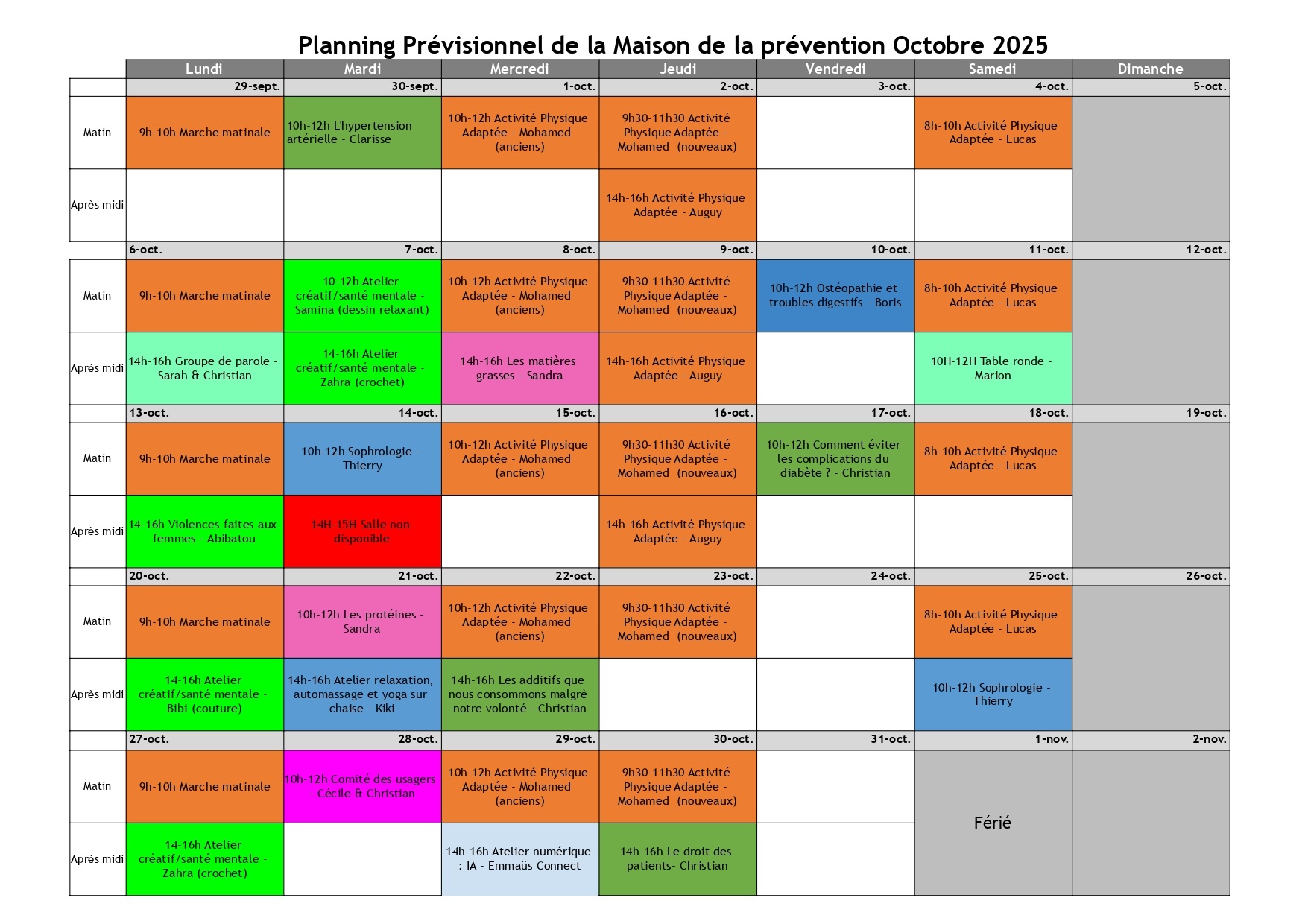 Planning Prévisionnel de la Maison de la prévention Octobre 2025

| | Lundi | Mardi | Mercredi | Jeudi | Vendredi | Samedi | Dimanche |
|---|---|---|---|---|---|---|---|
| | 29-sept. | 30-sept. | 1-oct. | 2-oct. | 3-oct. | 4-oct. | 5-oct. |
| Matin | 9h-10h Marche matinale | 10h-12h L'hypertension artérielle - Clarisse | 10h-12h Activité Physique Adaptée - Mohamed (anciens) | 9h30-11h30 Activité Physique Adaptée - Mohamed (nouveaux) | | 8h-10h Activité Physique Adaptée - Lucas | |
| Après midi | | | | 14h-16h Activité Physique Adaptée - Auguy | | | |
| | 6-oct. | 7-oct. | 8-oct. | 9-oct. | 10-oct. | 11-oct. | 12-oct. |
| Matin | 9h-10h Marche matinale | 10-12h Atelier créatif/santé mentale - Samina (dessin relaxant) | 10h-12h Activité Physique Adaptée - Mohamed (anciens) | 9h30-11h30 Activité Physique Adaptée - Mohamed (nouveaux) | 10h-12h Ostéopathie et troubles digestifs - Boris | 8h-10h Activité Physique Adaptée - Lucas | |
| Après midi | 14h-16h Groupe de parole - Sarah & Christian | 14-16h Atelier créatif/santé mentale - Zahra (crochet) | 14h-16h Les matières grasses - Sandra | 14h-16h Activité Physique Adaptée - Auguy | | 10H-12H Table ronde - Marion | |
| | 13-oct. | 14-oct. | 15-oct. | 16-oct. | 17-oct. | 18-oct. | 19-oct. |
| Matin | 9h-10h Marche matinale | 10h-12h Sophrologie - Thierry | 10h-12h Activité Physique Adaptée - Mohamed (anciens) | 9h30-11h30 Activité Physique Adaptée - Mohamed (nouveaux) | 10h-12h Comment éviter les complications du diabète ? - Christian | 8h-10h Activité Physique Adaptée - Lucas | |
| Après midi | 14-16h Violences faites aux femmes - Abibatou | 14H-15H Salle non disponible | | 14h-16h Activité Physique Adaptée - Auguy | | | |
| | 20-oct. | 21-oct. | 22-oct. | 23-oct. | 24-oct. | 25-oct. | 26-oct. |
| Matin | 9h-10h Marche matinale | 10h-12h Les protéines - Sandra | 10h-12h Activité Physique Adaptée - Mohamed (anciens) | 9h30-11h30 Activité Physique Adaptée - Mohamed (nouveaux) | | 8h-10h Activité Physique Adaptée - Lucas | |
| Après midi | 14-16h Atelier créatif/santé mentale - Bibi (couture) | 14h-16h Atelier relaxation, automassage et yoga sur chaise - Kiki | 14h-16h Les additifs que nous consommons malgrè notre volonté - Christian | | | 10h-12h Sophrologie - Thierry | |
| | 27-oct. | 28-oct. | 29-oct. | 30-oct. | 31-oct. | 1-nov. | 2-nov. |
| Matin | 9h-10h Marche matinale | 10h-12h Comité des usagers - Cécile & Christian | 10h-12h Activité Physique Adaptée - Mohamed (anciens) | 9h30-11h30 Activité Physique Adaptée - Mohamed (nouveaux) | | Férié | |
| Après midi | 14-16h Atelier créatif/santé mentale - Zahra (crochet) | | 14h-16h Atelier numérique : IA - Emmaüs Connect | 14h-16h Le droit des patients- Christian | | | |